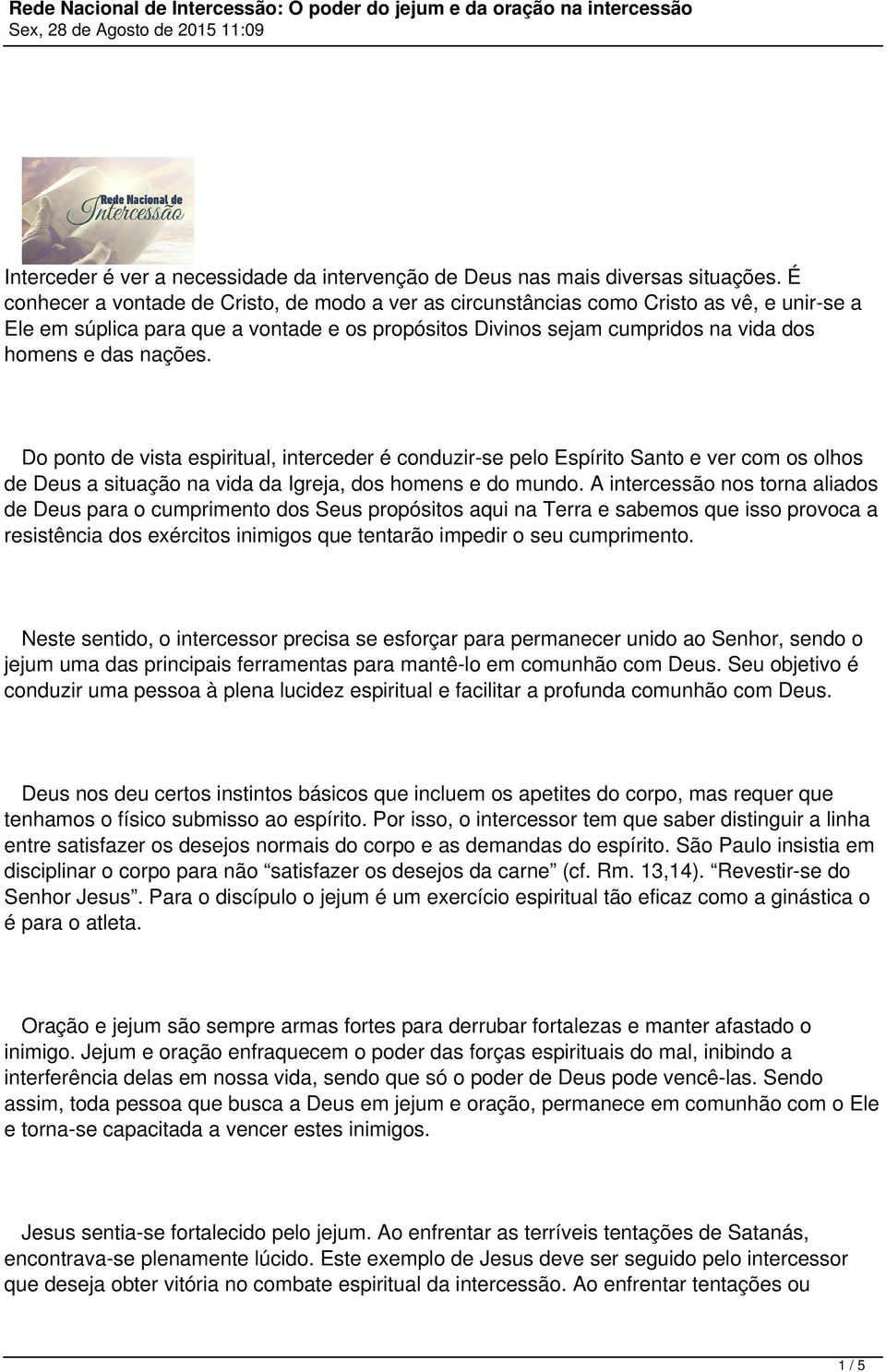 Rede Nacional de Intercessão: O poder do jejum e da oração na intercessão
Sex, 28 de Agosto de 2015 11:09

Rede Nacional de
Intercessão

Interceder é ver a necessidade da intervenção de Deus nas mais diversas situações. É conhecer a vontade de Cristo, de modo a ver as circunstâncias como Cristo as vê, e unir-se a Ele em súplica para que a vontade e os propósitos Divinos sejam cumpridos na vida dos homens e das nações.

Do ponto de vista espiritual, interceder é conduzir-se pelo Espírito Santo e ver com os olhos de Deus a situação na vida da Igreja, dos homens e do mundo. A intercessão nos torna aliados de Deus para o cumprimento dos Seus propósitos aqui na Terra e sabemos que isso provoca a resistência dos exércitos inimigos que tentarão impedir o seu cumprimento.

Neste sentido, o intercessor precisa se esforçar para permanecer unido ao Senhor, sendo o jejum uma das principais ferramentas para mantê-lo em comunhão com Deus. Seu objetivo é conduzir uma pessoa à plena lucidez espiritual e facilitar a profunda comunhão com Deus.

Deus nos deu certos instintos básicos que incluem os apetites do corpo, mas requer que tenhamos o físico submisso ao espírito. Por isso, o intercessor tem que saber distinguir a linha entre satisfazer os desejos normais do corpo e as demandas do espírito. São Paulo insistia em disciplinar o corpo para não “satisfazer os desejos da carne” (cf. Rm. 13,14). “Revestir-se do Senhor Jesus”. Para o discípulo o jejum é um exercício espiritual tão eficaz como a ginástica o é para o atleta.

Oração e jejum são sempre armas fortes para derrubar fortalezas e manter afastado o inimigo. Jejum e oração enfraquecem o poder das forças espirituais do mal, inibindo a interferência delas em nossa vida, sendo que só o poder de Deus pode vencê-las. Sendo assim, toda pessoa que busca a Deus em jejum e oração, permanece em comunhão com o Ele e torna-se capacitada a vencer estes inimigos.

Jesus sentia-se fortalecido pelo jejum. Ao enfrentar as terríveis tentações de Satanás, encontrava-se plenamente lúcido. Este exemplo de Jesus deve ser seguido pelo intercessor que deseja obter vitória no combate espiritual da intercessão. Ao enfrentar tentações ou

1 / 5